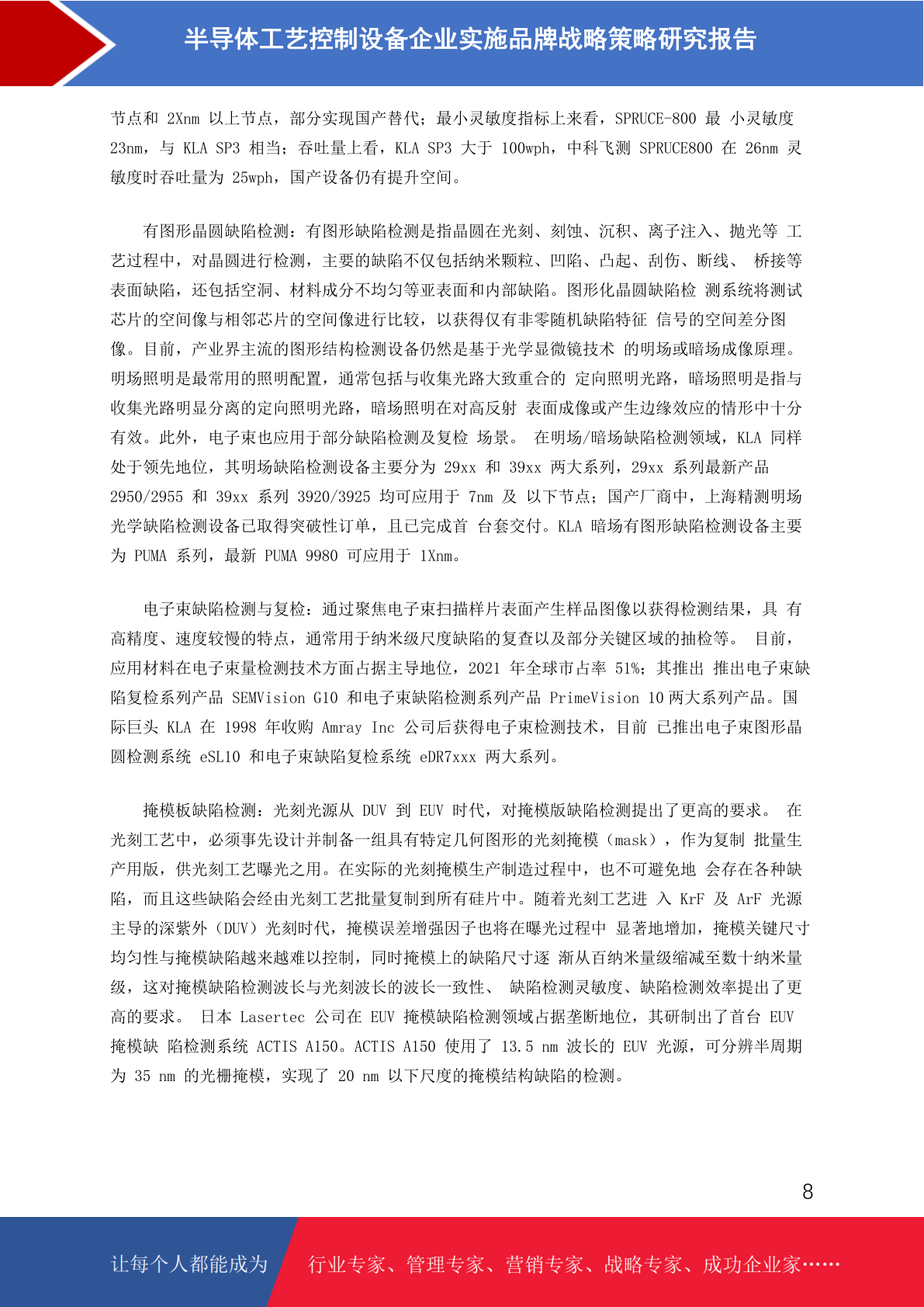 半导体工艺控制设备企业实施品牌战略策略研究报告

节点和 2Xnm 以上节点，部分实现国产替代；最小灵敏度指标上来看，SPRUCE-800 最 小灵敏度 23nm，与 KLA SP3 相当；吞吐量上看，KLA SP3 大于 100wph，中科飞测 SPRUCE800 在 26nm 灵敏度时吞吐量为 25wph，国产设备仍有提升空间。

有图形晶圆缺陷检测：有图形缺陷检测是指晶圆在光刻、刻蚀、沉积、离子注入、抛光等 工艺过程中，对晶圆进行检测，主要的缺陷不仅包括纳米颗粒、凹陷、凸起、刮伤、断线、 桥接等表面缺陷，还包括空洞、材料成分不均匀等亚表面和内部缺陷。图形化晶圆缺陷检 测系统将测试芯片的空间像与相邻芯片的空间像进行比较，以获得仅有非零随机缺陷特征 信号的空间差分图像。目前，产业界主流的图形结构检测设备仍然是基于光学显微镜技术 的明场或暗场成像原理。明场照明是最常用的照明配置，通常包括与收集光路大致重合的 定向照明光路，暗场照明是指与收集光路明显分离的定向照明光路，暗场照明在对高反射 表面成像或产生边缘效应的情形中十分有效。此外，电子束也应用于部分缺陷检测及复检 场景。 在明场/暗场缺陷检测领域，KLA 同样处于领先地位，其明场缺陷检测设备主要分为 29xx 和 39xx 两大系列，29xx 系列最新产品 2950/2955 和 39xx 系列 3920/3925 均可应用于 7nm 及 以下节点；国产厂商中，上海精测明场光学缺陷检测设备已取得突破性订单，且已完成首 台套交付。KLA 暗场有图形缺陷检测设备主要为 PUMA 系列，最新 PUMA 9980 可应用于 1Xnm。

电子束缺陷检测与复检：通过聚焦电子束扫描样片表面产生样品图像以获得检测结果，具 有高精度、速度较慢的特点，通常用于纳米级尺度缺陷的复查以及部分关键区域的抽检等。 目前，应用材料在电子束量检测技术方面占据主导地位，2021 年全球市占率 51%；其推出 推出电子束缺陷复检系列产品 SEMVision G10 和电子束缺陷检测系列产品 PrimeVision 10 两大系列产品。国际巨头 KLA 在 1998 年收购 Amray Inc 公司后获得电子束检测技术，目前 已推出电子束图形晶圆检测系统 eSL10 和电子束缺陷复检系统 eDR7xxx 两大系列。

掩模板缺陷检测：光刻光源从 DUV 到 EUV 时代，对掩模版缺陷检测提出了更高的要求。 在光刻工艺中，必须事先设计并制备一组具有特定几何图形的光刻掩模（mask），作为复制 批量生产用版，供光刻工艺曝光之用。在实际的光刻掩模生产制造过程中，也不可避免地 会存在各种缺陷，而且这些缺陷会经由光刻工艺批量复制到所有硅片中。随着光刻工艺进 入 KrF 及 ArF 光源主导的深紫外（DUV）光刻时代，掩模误差增强因子也将在曝光过程中 显著地增加，掩模关键尺寸均匀性与掩模缺陷越来越难以控制，同时掩模上的缺陷尺寸逐 渐从百纳米量级缩减至数十纳米量级，这对掩模缺陷检测波长与光刻波长的波长一致性、 缺陷检测灵敏度、缺陷检测效率提出了更高的要求。 日本 Lasertec 公司在 EUV 掩模缺陷检测领域占据垄断地位，其研制出了首台 EUV 掩模缺 陷检测系统 ACTIS A150。ACTIS A150 使用了 13.5 nm 波长的 EUV 光源，可分辨半周期为 35 nm 的光栅掩模，实现了 20 nm 以下尺度的掩模结构缺陷的检测。

8

让每个人都能成为 行业专家、管理专家、营销专家、战略专家、成功企业家……